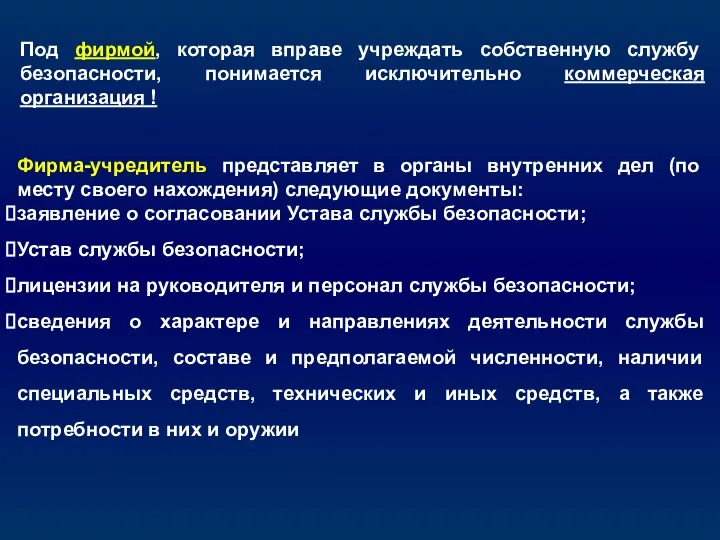 Под фирмой, которая вправе учреждать собственную службу безопасности, понимается исключительно коммерческая организация !

Фирма-учредитель представляет в органы внутренних дел (по месту своего нахождения) следующие документы:
заявление о согласовании Устава службы безопасности;

Устав службы безопасности;

лицензии на руководителя и персонал службы безопасности;

сведения о характере и направлениях деятельности службы безопасности, составе и предполагаемой численности, наличии специальных средств, технических и иных средств, а также потребности в них и оружии